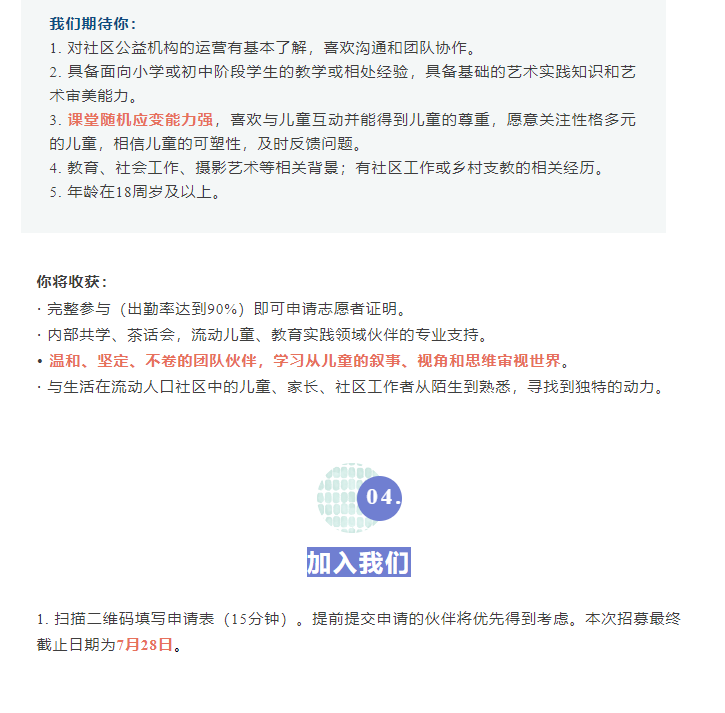 我们期待你：
1. 对社区公益机构的运营有基本了解，喜欢沟通和团队协作。
2. 具备面向小学或初中阶段学生的教学或相处经验，具备基础的艺术实践知识和艺术审美能力。
3. 课堂随机应变能力强，喜欢与儿童互动并能得到儿童的尊重，愿意关注性格多元的儿童，相信儿童的可塑性，及时反馈问题。
4. 教育、社会工作、摄影艺术等相关背景；有社区工作或乡村支教的相关经历。
5. 年龄在18周岁及以上。

你将收获：
· 完整参与（出勤率达到90%）即可申请志愿者证明。
· 内部共学、茶话会，流动儿童、教育实践领域伙伴的专业支持。
• 温和、坚定、不卷的团队伙伴，学习从儿童的叙事、视角和思维审视世界。
· 与生活在流动人口社区中的儿童、家长、社区工作者从陌生到熟悉，寻找到独特的动力。

04.

加入我们

1. 扫描二维码填写申请表（15分钟）。提前提交申请的伙伴将优先得到考虑。本次招募最终截止日期为7月28日。